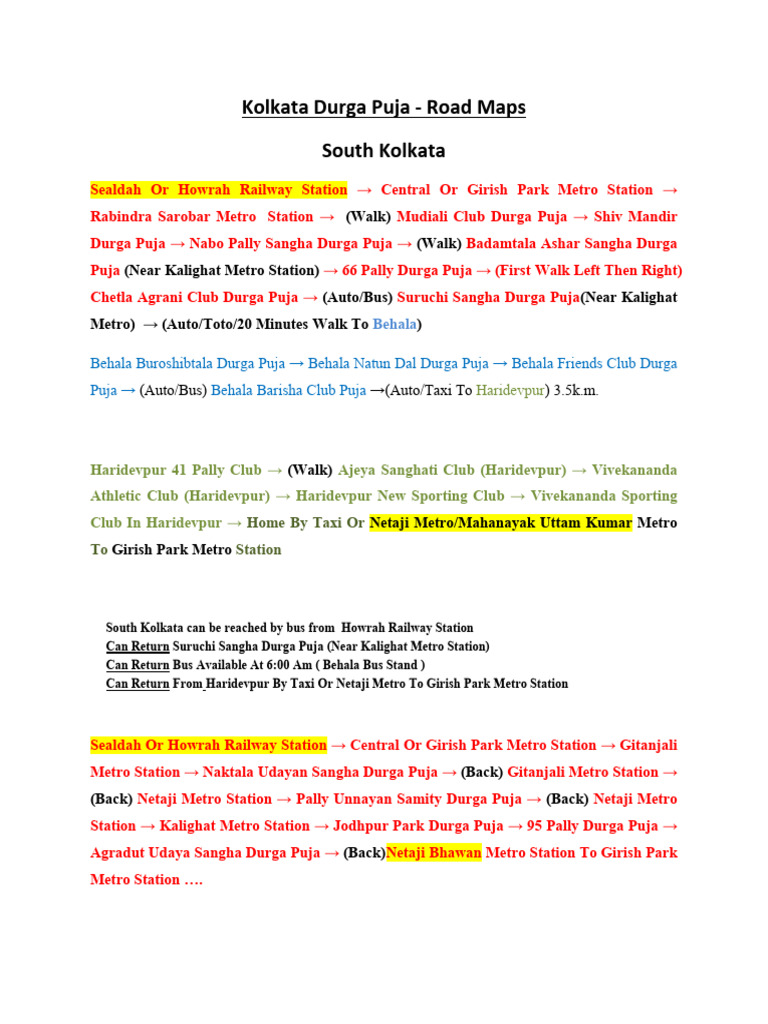 Kolkata Durga Puja - Road Maps

South Kolkata

Sealdah Or Howrah Railway Station → Central Or Girish Park Metro Station → Rabindra Sarobar Metro Station → (Walk) Mudiali Club Durga Puja → Shiv Mandir Durga Puja → Nabo Pally Sangha Durga Puja → (Walk) Badamtala Ashar Sangha Durga Puja (Near Kalighat Metro Station) → 66 Pally Durga Puja → (First Walk Left Then Right) Chetla Agrani Club Durga Puja → (Auto/Bus) Suruchi Sangha Durga Puja(Near Kalighat Metro) → (Auto/Toto/20 Minutes Walk To Behala)

Behala Buroshibtala Durga Puja → Behala Natun Dal Durga Puja → Behala Friends Club Durga Puja → (Auto/Bus) Behala Barisha Club Puja →(Auto/Taxi To Haridevpur) 3.5k.m.

Haridevpur 41 Pally Club → (Walk) Ajeya Sanghati Club (Haridevpur) → Vivekananda Athletic Club (Haridevpur) → Haridevpur New Sporting Club → Vivekananda Sporting Club In Haridevpur → Home By Taxi Or Netaji Metro/Mahanayak Uttam Kumar Metro To Girish Park Metro Station

South Kolkata can be reached by bus from Howrah Railway Station
Can Return Suruchi Sangha Durga Puja (Near Kalighat Metro Station)
Can Return Bus Available At 6:00 Am ( Behala Bus Stand )
Can Return From Haridevpur By Taxi Or Netaji Metro To Girish Park Metro Station

Sealdah Or Howrah Railway Station → Central Or Girish Park Metro Station → Gitanjali Metro Station → Naktala Udayan Sangha Durga Puja → (Back) Gitanjali Metro Station → (Back) Netaji Metro Station → Pally Unnayan Samity Durga Puja → (Back) Netaji Metro Station → Kalighat Metro Station → Jodhpur Park Durga Puja → 95 Pally Durga Puja → Agradut Udaya Sangha Durga Puja → (Back)Netaji Bhawan Metro Station To Girish Park Metro Station ….